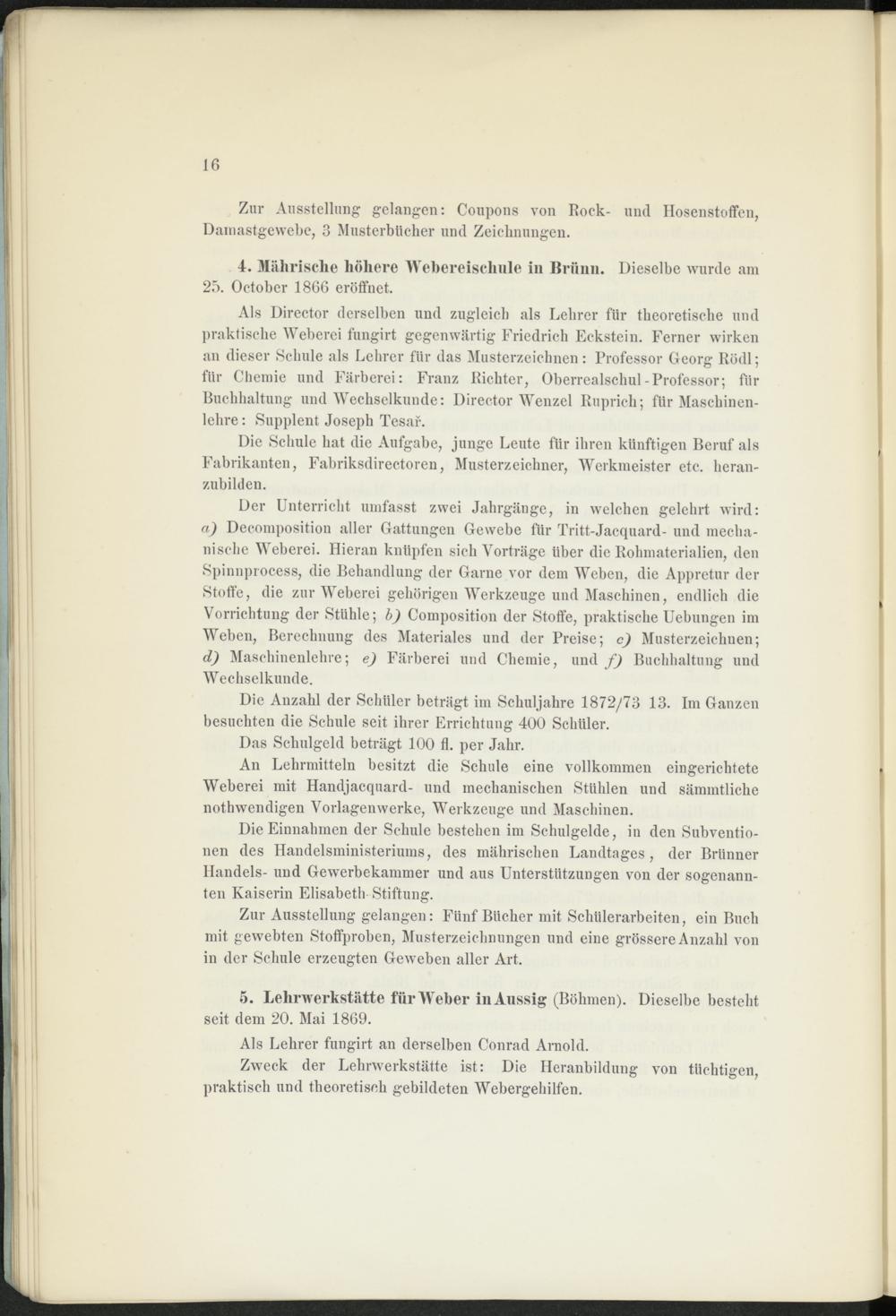 16

Zur Ausstellung gelangen: Coupons von Rock- und Hosenstoffen, Damastgewebe, 3 Musterbücher und Zeichnungen.

4. Mährische höhere Webereischule in Brünn. Dieselbe wurde am 25. October 1866 eröffnet.

Als Director derselben und zugleich als Lehrer für theoretische und praktische Weberei fungirt gegenwärtig Friedrich Eckstein. Ferner wirken an dieser Schule als Lehrer für das Musterzeichnen: Professor Georg Rödl; für Chemie und Färberei: Franz Richter, Oberrealschul-Professor; für Buchhaltung und Wechselkunde: Director Wenzel Ruprich; für Maschinenlehre: Supplent Joseph Tesař.

Die Schule hat die Aufgabe, junge Leute für ihren künftigen Beruf als Fabrikanten, Fabriksdirectoren, Musterzeichner, Werkmeister etc. heranzubilden.

Der Unterricht umfasst zwei Jahrgänge, in welchen gelehrt wird: a) Decomposition aller Gattungen Gewebe für Tritt-Jacquard- und mechanische Weberei. Hieran knüpfen sich Vorträge über die Rohmaterialien, den Spinnprocess, die Behandlung der Garne vor dem Weben, die Appretur der Stoffe, die zur Weberei gehörigen Werkzeuge und Maschinen, endlich die Vorrichtung der Stühle; b) Composition der Stoffe, praktische Uebungen im Weben, Berechnung des Materiales und der Preise; c) Musterzeichnen; d) Maschinenlehre; e) Färberei und Chemie, und f) Buchhaltung und Wechselkunde.

Die Anzahl der Schüler beträgt im Schuljahre 1872/73 13. Im Ganzen besuchten die Schule seit ihrer Errichtung 400 Schüler.

Das Schulgeld beträgt 100 fl. per Jahr.

An Lehrmitteln besitzt die Schule eine vollkommen eingerichtete Weberei mit Handjacquard- und mechanischen Stühlen und sämmtliche nothwendigen Vorlagenwerke, Werkzeuge und Maschinen.

Die Einnahmen der Schule bestehen im Schulgelde, in den Subventionen des Handelsministeriums, des mährischen Landtages, der Brünner Handels- und Gewerbekammer und aus Unterstützungen von der sogenannten Kaiserin Elisabeth-Stiftung.

Zur Ausstellung gelangen: Fünf Bücher mit Schülerarbeiten, ein Buch mit gewebten Stoffproben, Musterzeichnungen und eine grössere Anzahl von in der Schule erzeugten Geweben aller Art.

5. Lehrwerkstätte für Weber in Aussig (Böhmen). Dieselbe besteht seit dem 20. Mai 1869.

Als Lehrer fungirt an derselben Conrad Arnold.

Zweck der Lehrwerkstätte ist: Die Heranbildung von tüchtigen, praktisch und theoretisch gebildeten Webergehilfen.